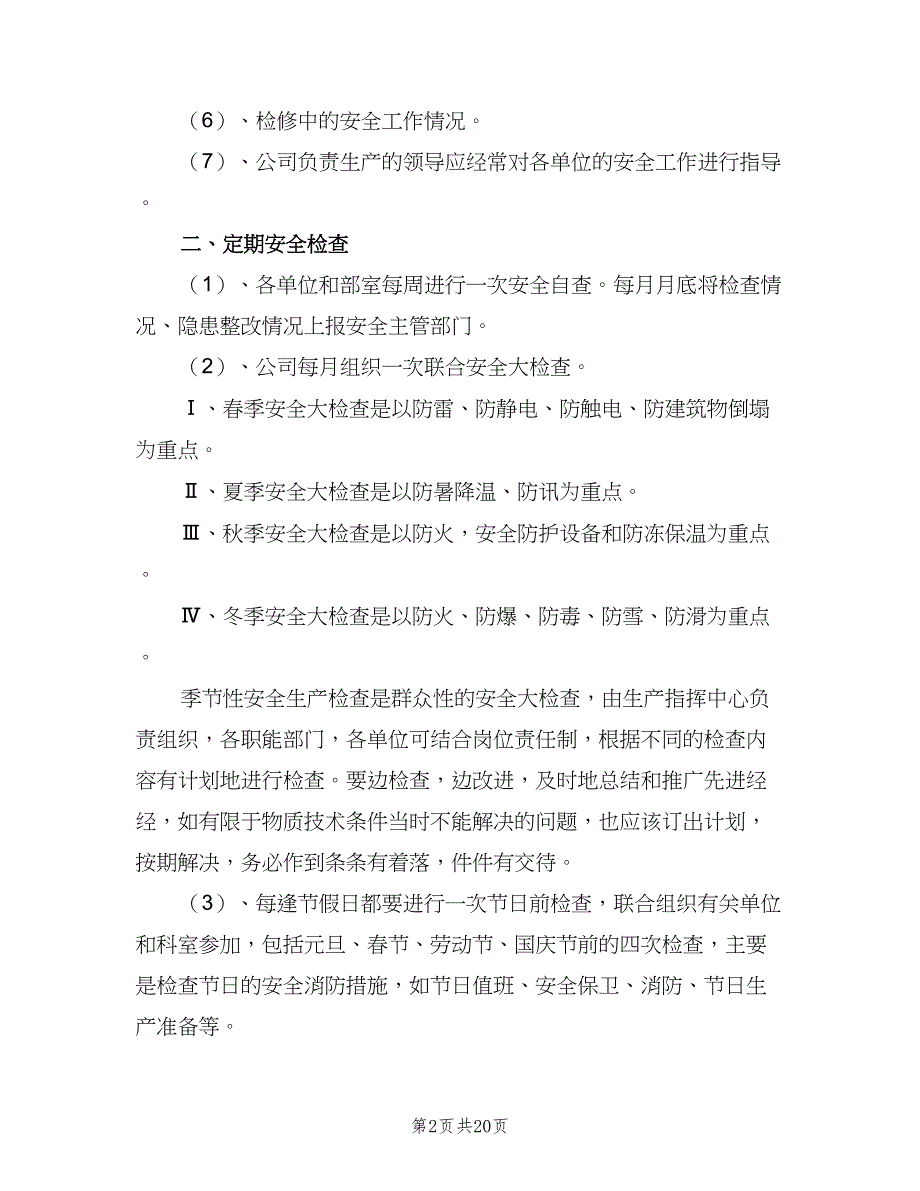 （6）、检修中的安全工作情况。

（7）、公司负责生产的领导应经常对各单位的安全工作进行指导。

二、定期安全检查

（1）、各单位和部室每周进行一次安全自查。每月月底将检查情况、隐患整改情况上报安全主管部门。

（2）、公司每月组织一次联合安全大检查。

Ⅰ、春季安全大检查是以防雷、防静电、防触电、防建筑物倒塌为重点。

Ⅱ、夏季安全大检查是以防暑降温、防讯为重点。

Ⅲ、秋季安全大检查是以防火，安全防护设备和防冻保温为重点。

Ⅳ、冬季安全大检查是以防火、防爆、防毒、防雪、防滑为重点。

季节性安全生产检查是群众性的安全大检查，由生产指挥中心负责组织，各职能部门，各单位可结合岗位责任制，根据不同的检查内容有计划地进行检查。要边检查，边改进，及时地总结和推广先进经经，如有限于物质技术条件当时不能解决的问题，也应该订出计划，按期解决，务必作到条条有着落，件件有交待。

（3）、每逢节假日都要进行一次节日前检查，联合组织有关单位和科室参加，包括元旦、春节、劳动节、国庆节前的四次检查，主要是检查节日的安全消防措施，如节日值班、安全保卫、消防、节日生产准备等。

第2页 共20页